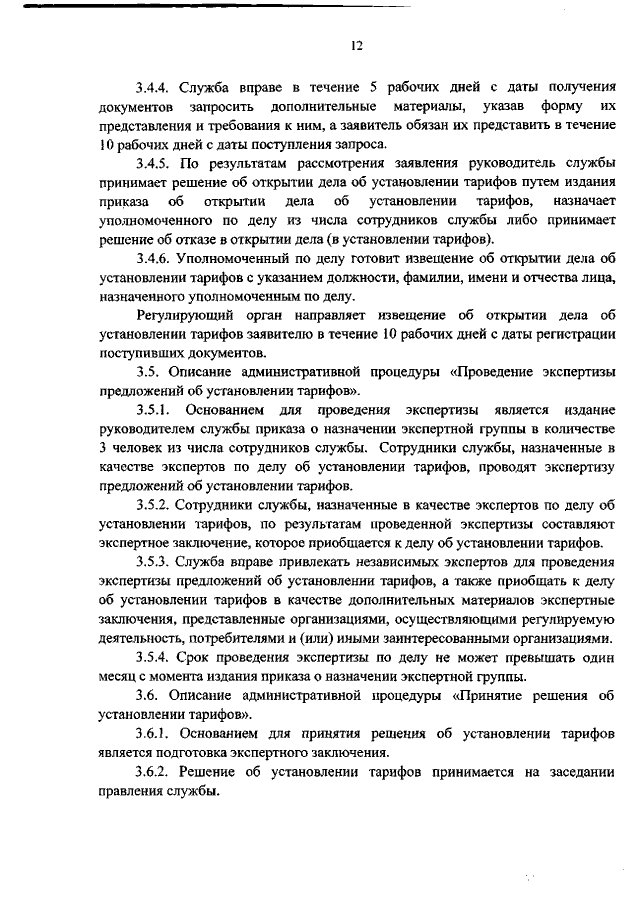 12

3.4.4. Служба вправе в течение 5 рабочих дней с даты получения документов запросить дополнительные материалы, указав форму их представления и требования к ним, а заявитель обязан их представить в течение 10 рабочих дней с даты поступления запроса.

3.4.5. По результатам рассмотрения заявления руководитель службы принимает решение об открытии дела об установлении тарифов путем издания приказа об открытии дела об установлении тарифов, назначает уполномоченного по делу из числа сотрудников службы либо принимает решение об отказе в открытии дела (в установлении тарифов).

3.4.6. Уполномоченный по делу готовит извещение об открытии дела об установлении тарифов с указанием должности, фамилии, имени и отчества лица, назначенного уполномоченным по делу.

Регулирующий орган направляет извещение об открытии дела об установлении тарифов заявителю в течение 10 рабочих дней с даты регистрации поступивших документов.

3.5. Описание административной процедуры «Проведение экспертизы предложений об установлении тарифов».

3.5.1. Основанием для проведения экспертизы является издание руководителем службы приказа о назначении экспертной группы в количестве 3 человек из числа сотрудников службы. Сотрудники службы, назначенные в качестве экспертов по делу об установлении тарифов, проводят экспертизу предложений об установлении тарифов.

3.5.2. Сотрудники службы, назначенные в качестве экспертов по делу об установлении тарифов, по результатам проведенной экспертизы составляют экспертное заключение, которое приобщается к делу об установлении тарифов.

3.5.3. Служба вправе привлекать независимых экспертов для проведения экспертизы предложений об установлении тарифов, а также приобщать к делу об установлении тарифов в качестве дополнительных материалов экспертные заключения, представленные организациями, осуществляющими регулируемую деятельность, потребителями и (или) иными заинтересованными организациями.

3.5.4. Срок проведения экспертизы по делу не может превышать один месяц с момента издания приказа о назначении экспертной группы.

3.6. Описание административной процедуры «Принятие решения об установлении тарифов».

3.6.1. Основанием для принятия решения об установлении тарифов является подготовка экспертного заключения.

3.6.2. Решение об установлении тарифов принимается на заседании правления службы.